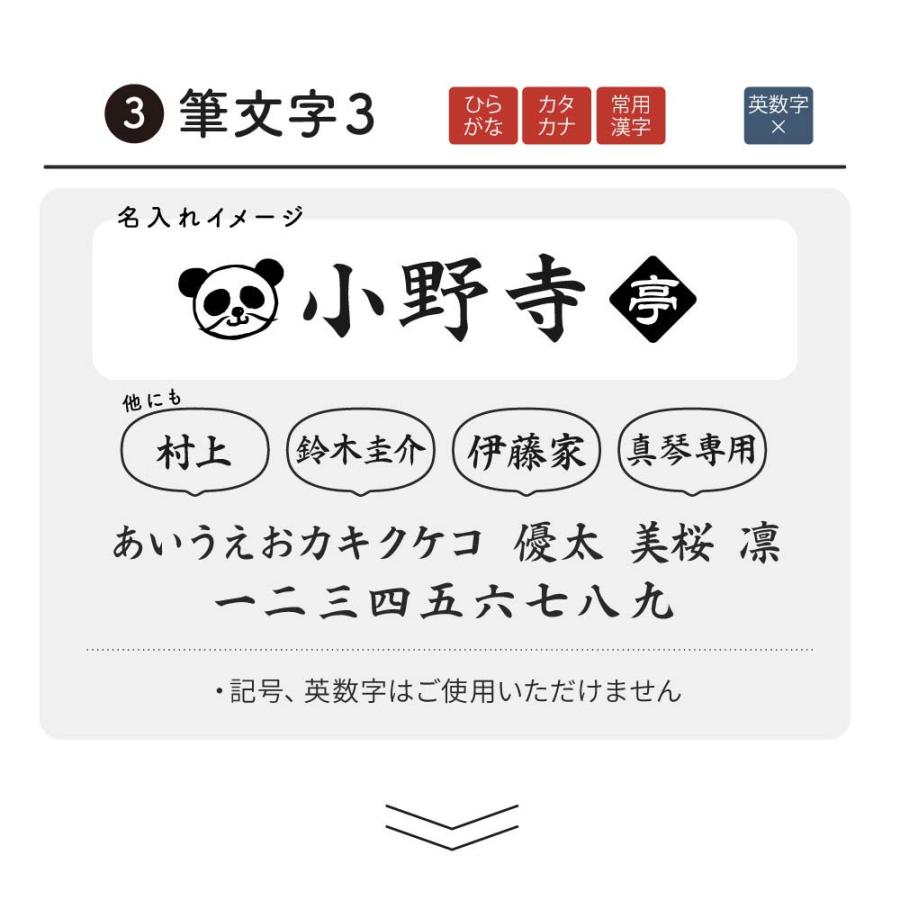 3 筆文字3

ひらがな
カタカナ
常用漢字
英数字 ×

名入れイメージ

小野寺 亭

他にも

村上
鈴木圭介
伊藤家
真琴専用

あいうえおカキクケコ 優太 美桜 凛
一二三四五六七八九

・記号、英数字はご使用いただけません